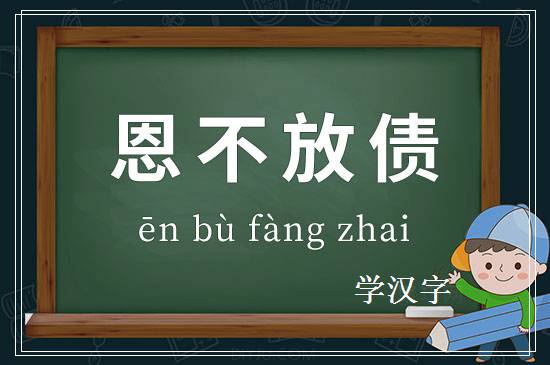 恩不放债

ēn bù fàng zhai

学汉字